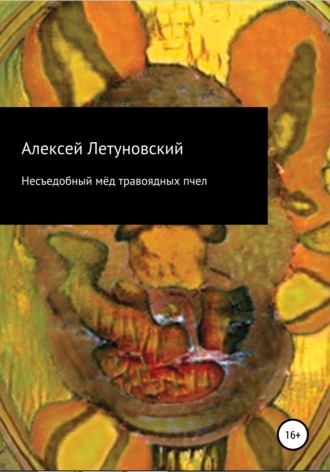 Алексей Летуновский

Несъедобный мёд травоядных пчел

16+